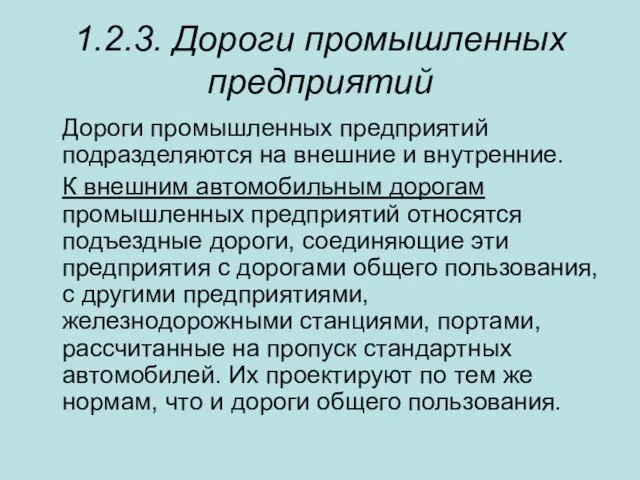 1.2.3. Дороги промышленных предприятий

Дороги промышленных предприятий подразделяются на внешние и внутренние.

К внешним автомобильным дорогам промышленных предприятий относятся подъездные дороги, соединяющие эти предприятия с дорогами общего пользования, с другими предприятиями, железнодорожными станциями, портами, рассчитанные на пропуск стандартных автомобилей. Их проектируют по тем же нормам, что и дороги общего пользования.